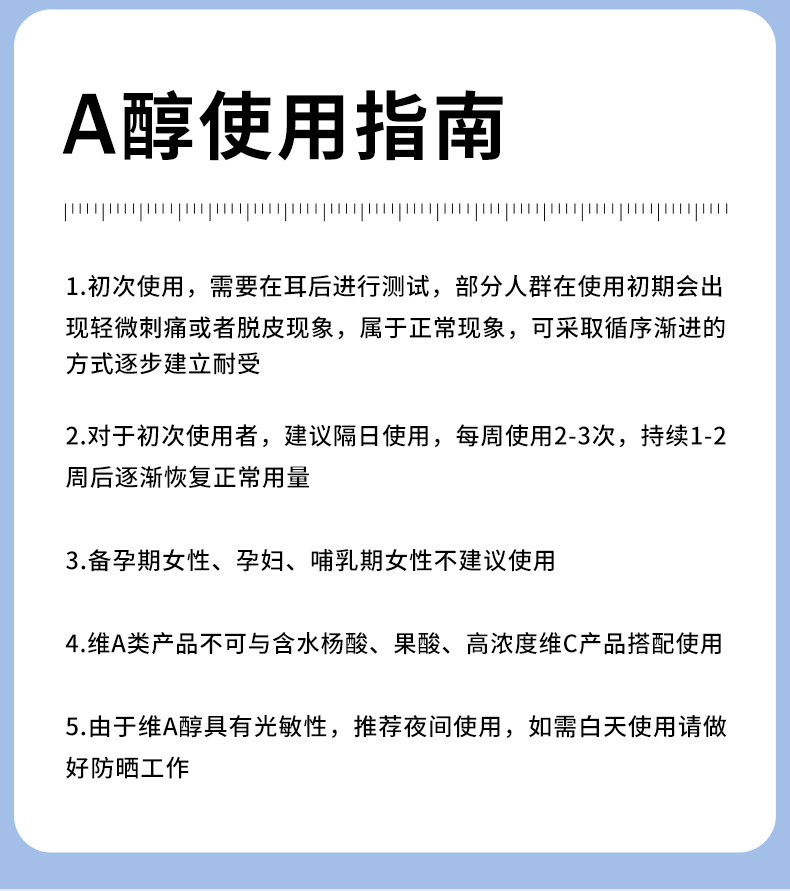 A醇使用指南

1.初次使用，需要在耳后进行测试，部分人群在使用初期会出现轻微刺痛或者脱皮现象，属于正常现象，可采取循序渐进的方式逐步建立耐受

2.对于初次使用者，建议隔日使用，每周使用2-3次，持续1-2周后逐渐恢复正常用量

3.备孕期女性、孕妇、哺乳期女性不建议使用

4.维A类产品不可与含水杨酸、果酸、高浓度维C产品搭配使用

5.由于维A醇具有光敏性，推荐夜间使用，如需白天使用请做好防晒工作